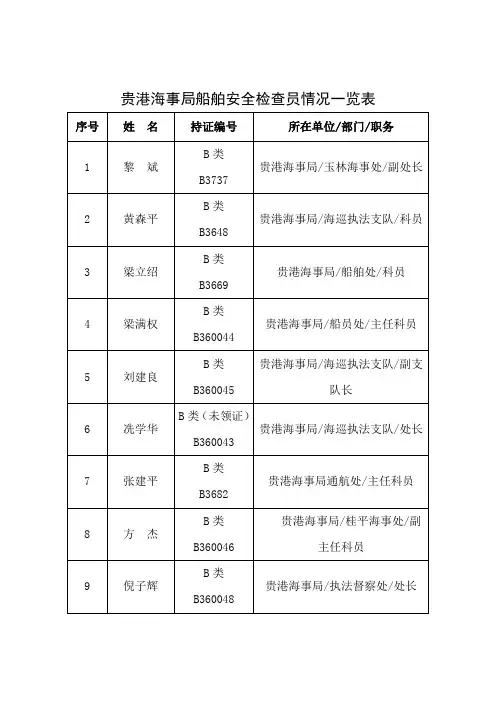 贵港海事局船舶安全检查员情况一览表

| 序号 | 姓　名 | 持证编号 | 所在单位/部门/职务 |
|---|---|---|---|
| 1 | 黎　斌 | B类 B3737 | 贵港海事局/玉林海事处/副处长 |
| 2 | 黄森平 | B类 B3648 | 贵港海事局/海巡执法支队/科员 |
| 3 | 梁立绍 | B类 B3669 | 贵港海事局/船舶处/科员 |
| 4 | 梁满权 | B类 B360044 | 贵港海事局/船员处/主任科员 |
| 5 | 刘建良 | B类 B360045 | 贵港海事局/海巡执法支队/副支队长 |
| 6 | 冼学华 | B类（未领证） B360043 | 贵港海事局/海巡执法支队/处长 |
| 7 | 张建平 | B类 B3682 | 贵港海事局通航处/主任科员 |
| 8 | 方　杰 | B类 B360046 | 贵港海事局/桂平海事处/副主任科员 |
| 9 | 倪子辉 | B类 B360048 | 贵港海事局/执法督察处/处长 |